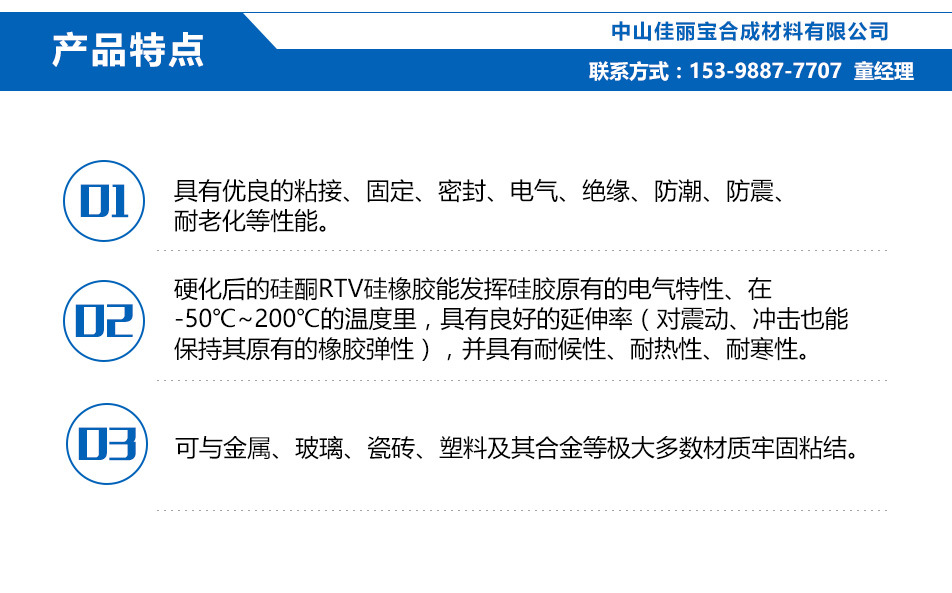 产品特点

中山佳丽宝合成材料有限公司

联系方式：153-9887-7707 童经理

01

具有优良的粘接、固定、密封、电气、绝缘、防潮、防震、耐老化等性能。

02

硬化后的硅酮RTV硅橡胶能发挥硅胶原有的电气特性、在-50℃~200℃的温度里，具有良好的延伸率（对震动、冲击也能保持其原有的橡胶弹性），并具有耐候性、耐热性、耐寒性。

03

可与金属、玻璃、瓷砖、塑料及其合金等极大多数材质牢固粘结。